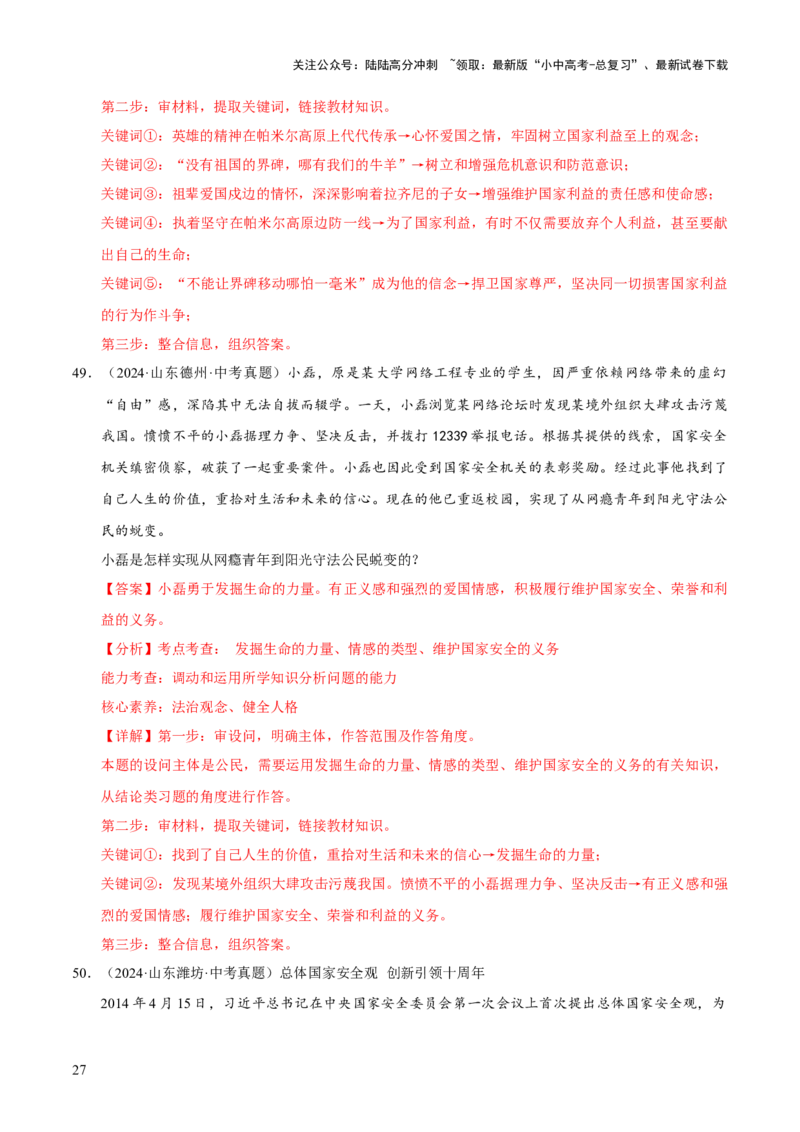 关注公众号：陆陆高分冲刺 ~领取：最新版“小中高考-总复习”、最新试卷下载

第二步：审材料，提取关键词，链接教材知识。

关键词①：英雄的精神在帕米尔高原上代代传承→心怀爱国之情，牢固树立国家利益至上的观念；

关键词②：“没有祖国的界碑，哪有我们的牛羊”→树立和增强危机意识和防范意识；

关键词③：祖辈爱国戍边的情怀，深深影响着拉齐尼的子女→增强维护国家利益的责任感和使命感；

关键词④：执着坚守在帕米尔高原边防一线→为了国家利益，有时不仅需要放弃个人利益，甚至要献出自己的生命；

关键词⑤：“不能让界碑移动哪怕一毫米”成为他的信念→捍卫国家尊严，坚决同一切损害国家利益的行为作斗争；

第三步：整合信息，组织答案。

49．（2024·山东德州·中考真题）小磊，原是某大学网络工程专业的学生，因严重依赖网络带来的虚幻“自由”感，深陷其中无法自拔而辍学。一天，小磊浏览某网络论坛时发现某境外组织大肆攻击污蔑我国。愤愤不平的小磊据理力争、坚决反击，并拨打12339举报电话。根据其提供的线索，国家安全机关缜密侦察，破获了一起重要案件。小磊也因此受到国家安全机关的表彰奖励。经过此事他找到了自己人生的价值，重拾对生活和未来的信心。现在的他已重返校园，实现了从网瘾青年到阳光守法公民的蜕变。

小磊是怎样实现从网瘾青年到阳光守法公民蜕变的？

【答案】小磊勇于发掘生命的力量。有正义感和强烈的爱国情感，积极履行维护国家安全、荣誉和利益的义务。

【分析】考点考查： 发掘生命的力量、情感的类型、维护国家安全的义务

能力考查：调动和运用所学知识分析问题的能力

核心素养：法治观念、健全人格

【详解】第一步：审设问，明确主体，作答范围及作答角度。

本题的设问主体是公民，需要运用发掘生命的力量、情感的类型、维护国家安全的义务的有关知识，从结论类习题的角度进行作答。

第二步：审材料，提取关键词，链接教材知识。

关键词①：找到了自己人生的价值，重拾对生活和未来的信心→发掘生命的力量；

关键词②：发现某境外组织大肆攻击污蔑我国。愤愤不平的小磊据理力争、坚决反击→有正义感和强烈的爱国情感；履行维护国家安全、荣誉和利益的义务。

第三步：整合信息，组织答案。

50．（2024·山东潍坊·中考真题）总体国家安全观 创新引领十周年

2014年4月15日，习近平总书记在中央国家安全委员会第一次会议上首次提出总体国家安全观，为

27